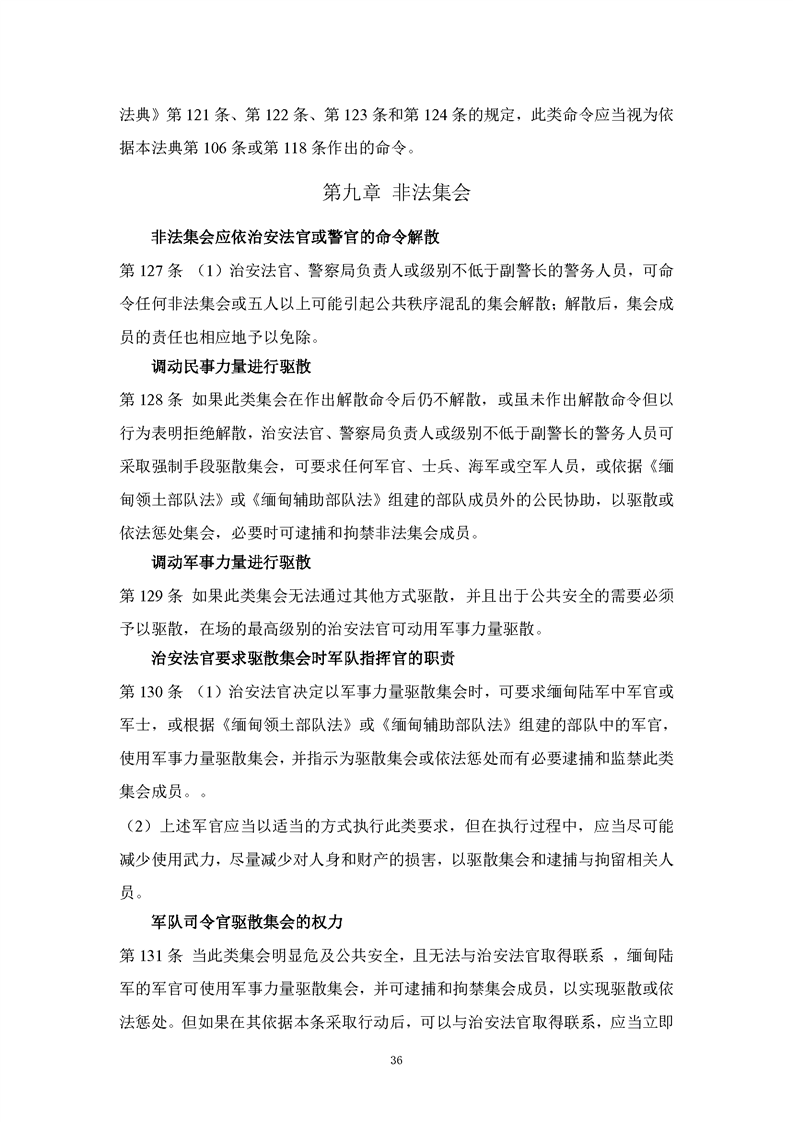 法典》第 121 条、第 122 条、第 123 条和第 124 条的规定，此类命令应当视为依据本法典第 106 条或第 118 条作出的命令。

第九章 非法集会

非法集会应依治安法官或警官的命令解散

第 127 条 （1）治安法官、警察局负责人或级别不低于副警长的警务人员，可命令任何非法集会或五人以上可能引起公共秩序混乱的集会解散；解散后，集会成员的责任也相应地予以免除。

调动民事力量进行驱散

第 128 条 如果此类集会在作出解散命令后仍不解散，或虽未作出解散命令但以行为表明拒绝解散，治安法官、警察局负责人或级别不低于副警长的警务人员可采取强制手段驱散集会，可要求任何军官、士兵、海军或空军人员，或依据《缅甸领土部队法》或《缅甸辅助部队法》组建的部队成员外的公民协助，以驱散或依法惩处集会，必要时可逮捕和拘禁非法集会成员。

调动军事力量进行驱散

第 129 条 如果此类集会无法通过其他方式驱散，并且出于公共安全的需要必须予以驱散，在场的最高级别的治安法官可动用军事力量驱散。

治安法官要求驱散集会时军队指挥官的职责

第 130 条 （1）治安法官决定以军事力量驱散集会时，可要求缅甸陆军中军官或军士，或根据《缅甸领土部队法》或《缅甸辅助部队法》组建的部队中的军官，使用军事力量驱散集会，并指示为驱散集会或依法惩处而有必要逮捕和监禁此类集会成员。。

（2）上述军官应当以适当的方式执行此类要求，但在执行过程中，应当尽可能减少使用武力，尽量减少对人身和财产的损害，以驱散集会和逮捕与拘留相关人员。

军队司令官驱散集会的权力

第 131 条 当此类集会明显危及公共安全，且无法与治安法官取得联系 ，缅甸陆军的军官可使用军事力量驱散集会，并可逮捕和拘禁集会成员，以实现驱散或依法惩处。但如果在其依据本条采取行动后，可以与治安法官取得联系，应当立即

36